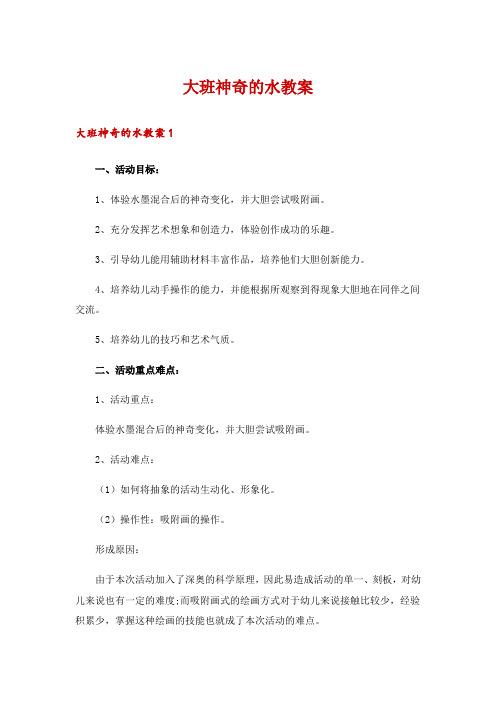 大班神奇的水教案

大班神奇的水教案 1

一、活动目标：

1、体验水墨混合后的神奇变化，并大胆尝试吸附画。

2、充分发挥艺术想象和创造力，体验创作成功的乐趣。

3、引导幼儿能用辅助材料丰富作品，培养他们大胆创新能力。

4、培养幼儿动手操作的能力，并能根据所观察到得现象大胆地在同伴之间交流。

5、培养幼儿的技巧和艺术气质。

二、活动重点难点：

1、活动重点：

体验水墨混合后的神奇变化，并大胆尝试吸附画。

2、活动难点：

（1）如何将抽象的活动生动化、形象化。

（2）操作性：吸附画的操作。

形成原因：

由于本次活动加入了深奥的科学原理，因此易造成活动的单一、刻板，对幼儿来说也有一定的难度;而吸附画式的绘画方式对于幼儿来说接触比较少，经验积累少，掌握这种绘画的技能也就成了本次活动的难点。